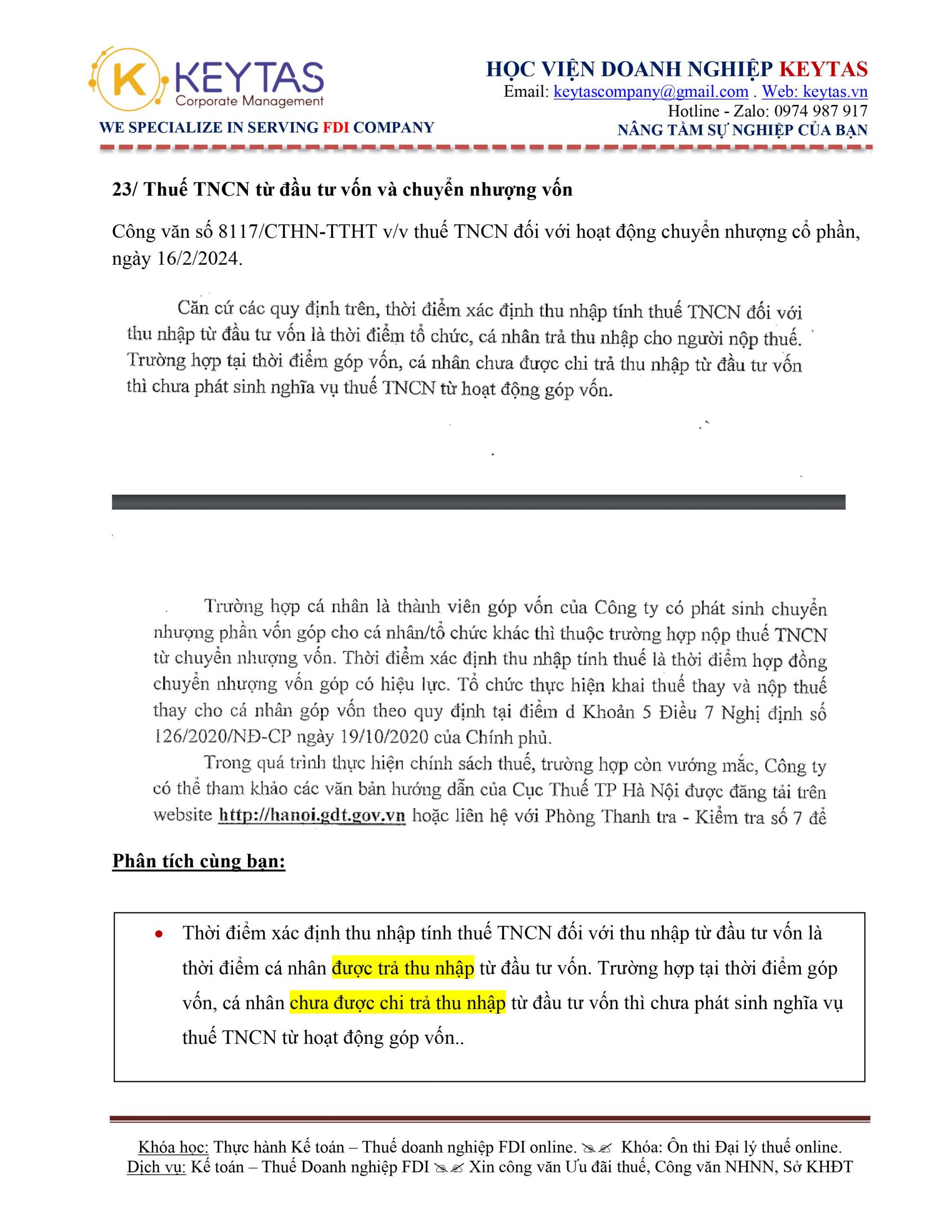 K KEYTAS
Corporate Management
WE SPECIALIZE IN SERVING FDI COMPANY

HỌC VIỆN DOANH NGHIỆP KEYTAS
Email: keytascompany@gmail.com . Web: keytas.vn
Hotline - Zalo: 0974 987 917
NÂNG TẦM SỰ NGHIỆP CỦA BẠN

23/ Thuế TNCN từ đầu tư vốn và chuyển nhượng vốn

Công văn số 8117/CTHN-TTHT v/v thuế TNCN đối với hoạt động chuyển nhượng cổ phần, ngày 16/2/2024.

Căn cứ các quy định trên, thời điểm xác định thu nhập tính thuế TNCN đối với thu nhập từ đầu tư vốn là thời điểm tổ chức, cá nhân trả thu nhập cho người nộp thuế. Trường hợp tại thời điểm góp vốn, cá nhân chưa được chi trả thu nhập từ đầu tư vốn thì chưa phát sinh nghĩa vụ thuế TNCN từ hoạt động góp vốn.

Trường hợp cá nhân là thành viên góp vốn của Công ty có phát sinh chuyển nhượng phần vốn góp cho cá nhân/tổ chức khác thì thuộc trường hợp nộp thuế TNCN từ chuyển nhượng vốn. Thời điểm xác định thu nhập tính thuế là thời điểm hợp đồng chuyển nhượng vốn góp có hiệu lực. Tổ chức thực hiện khai thuế thay và nộp thuế thay cho cá nhân góp vốn theo quy định tại điểm d Khoản 5 Điều 7 Nghị định số 126/2020/NĐ-CP ngày 19/10/2020 của Chính phủ.

Trong quá trình thực hiện chính sách thuế, trường hợp còn vướng mắc, Công ty có thể tham khảo các văn bản hướng dẫn của Cục Thuế TP Hà Nội được đăng tải trên website http://hanoi.gdt.gov.vn hoặc liên hệ với Phòng Thanh tra - Kiểm tra số 7 để

Phân tích cùng bạn:

• Thời điểm xác định thu nhập tính thuế TNCN đối với thu nhập từ đầu tư vốn là thời điểm cá nhân được trả thu nhập từ đầu tư vốn. Trường hợp tại thời điểm góp vốn, cá nhân chưa được chi trả thu nhập từ đầu tư vốn thì chưa phát sinh nghĩa vụ thuế TNCN từ hoạt động góp vốn..

Khóa học: Thực hành Kế toán – Thuế doanh nghiệp FDI online. Khóa: Ôn thi Đại lý thuế online.
Dịch vụ: Kế toán – Thuế Doanh nghiệp FDI Xin công văn Ưu đãi thuế, Công văn NHNN, Sở KHĐT